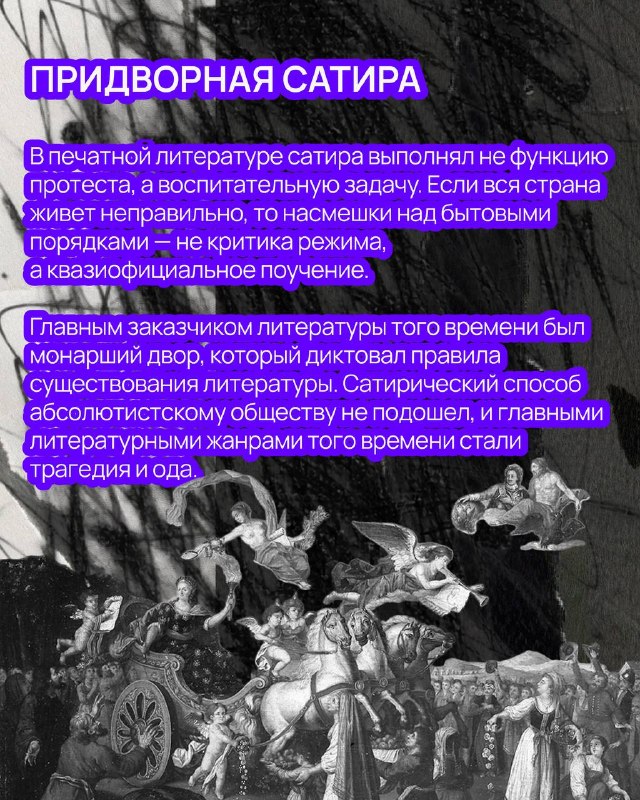 ПРИДВОРНАЯ САТИРА

В печатной литературе сатира выполнял не функцию протеста, а воспитательную задачу. Если вся страна живет неправильно, то насмешки над бытовыми порядками — не критика режима, а квазиофициальное поучение.

Главным заказчиком литературы того времени был монарший двор, который диктовал правила существования литературы. Сатирический способ абсолютистскому обществу не подошел, и главными литературными жанрами того времени стали трагедия и ода.